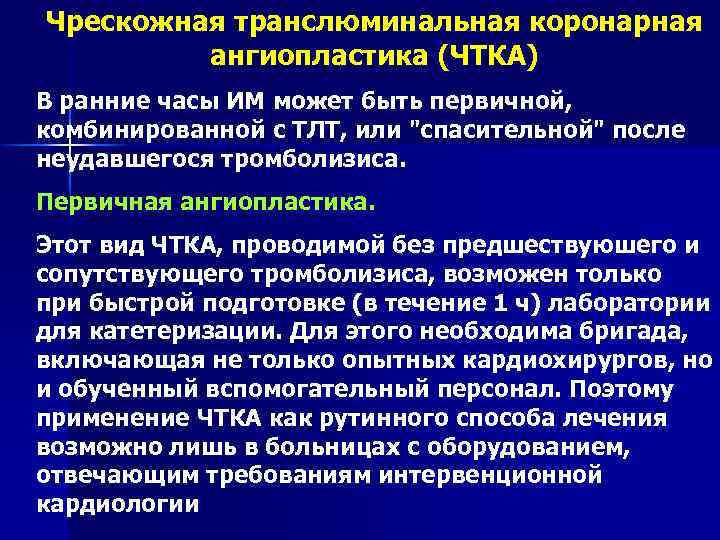 Чрескожная транслюминальная коронарная ангиопластика (ЧТКА)

В ранние часы ИМ может быть первичной, комбинированной с ТЛТ, или "спасительной" после неудавшегося тромболизиса.

Первичная ангиопластика.

Этот вид ЧТКА, проводимой без предшествуюшего и сопутствующего тромболизиса, возможен только при быстрой подготовке (в течение 1 ч) лаборатории для катетеризации. Для этого необходима бригада, включающая не только опытных кардиохирургов, но и обученный вспомогательный персонал. Поэтому применение ЧТКА как рутинного способа лечения возможно лишь в больницах с оборудованием, отвечающим требованиям интервенционной кардиологии